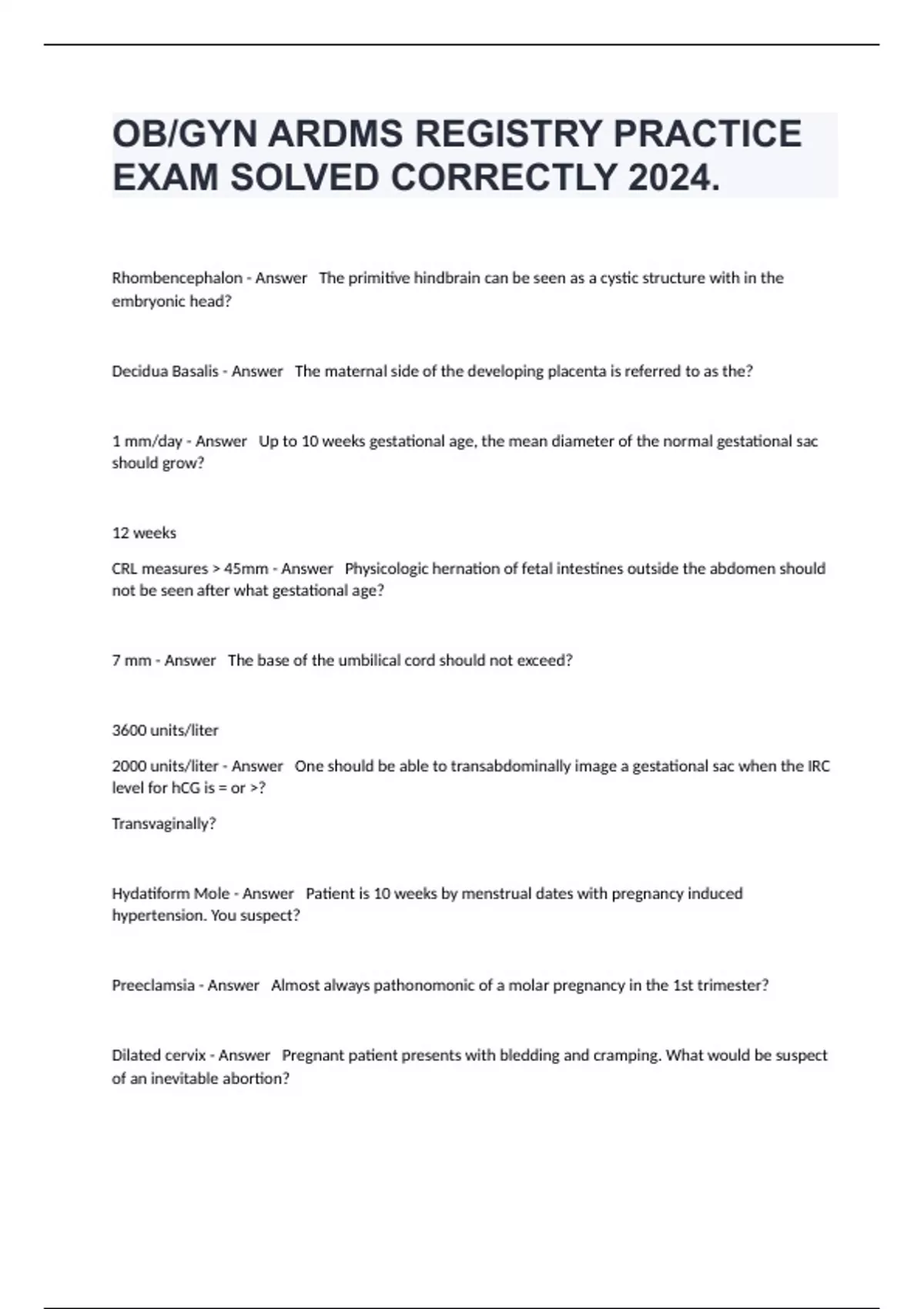 OB/GYN ARDMS REGISTRY PRACTICE EXAM SOLVED CORRECTLY 2024.

Rhombencephalon - Answer The primitive hindbrain can be seen as a cystic structure with in the embryonic head?

Decidua Basalis - Answer The maternal side of the developing placenta is referred to as the?

1 mm/day - Answer Up to 10 weeks gestational age, the mean diameter of the normal gestational sac should grow?

12 weeks

CRL measures > 45mm - Answer Physicologic hernation of fetal intestines outside the abdomen should not be seen after what gestational age?

7 mm - Answer The base of the umbilical cord should not exceed?

3600 units/liter

2000 units/liter - Answer One should be able to transabdominally image a gestational sac when the IRC level for hCG is = or >?

Transvaginally?

Hydatiform Mole - Answer Patient is 10 weeks by menstrual dates with pregnancy induced hypertension. You suspect?

Preeclamsia - Answer Almost always pathonomonic of a molar pregnancy in the 1st trimester?

Dilated cervix - Answer Pregnant patient presents with bledding and cramping. What would be suspect of an inevitable abortion?